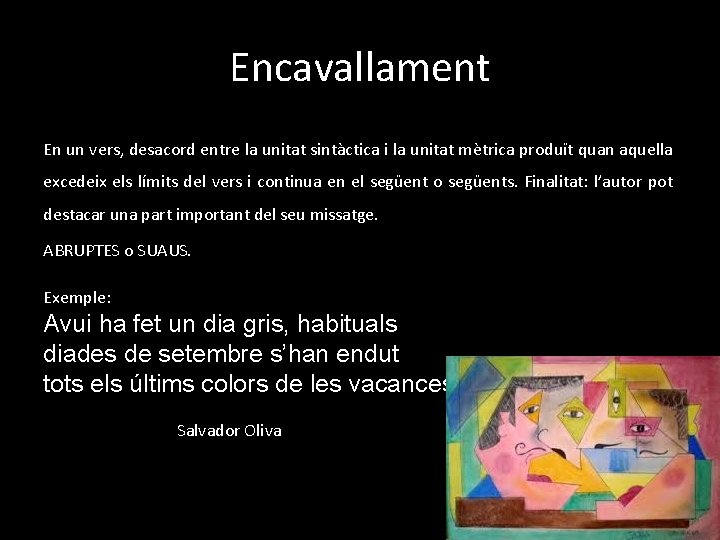 Encavallament

En un vers, desacord entre la unitat sintàctica i la unitat mètrica produït quan aquella excedeix els límits del vers i continua en el següent o següents. Finalitat: l'autor pot destacar una part important del seu missatge.

ABRUPTES o SUAUS.

Exemple:

Avui ha fet un dia gris, habituals
diades de setembre s'han endut
tots els últims colors de les vacances

Salvador Oliva